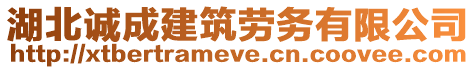 湖北诚成建筑劳务有限公司
http://xtbertrameve.cn.coovee.com